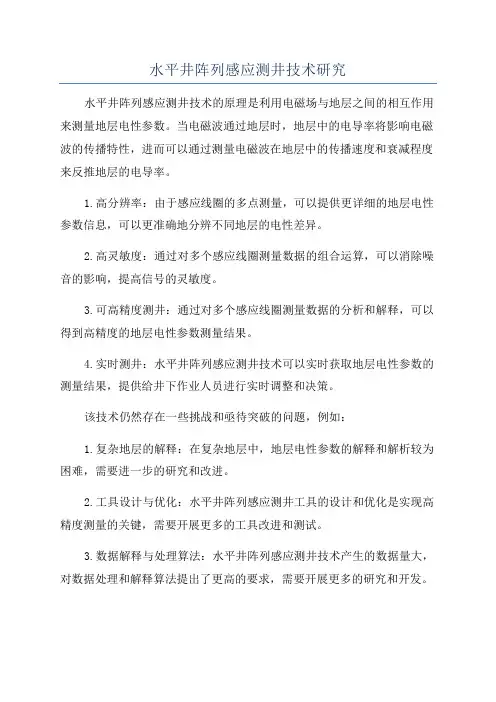 水平井阵列感应测井技术研究

水平井阵列感应测井技术的原理是利用电磁场与地层之间的相互作用来测量地层电性参数。当电磁波通过地层时，地层中的电导率将影响电磁波的传播特性，进而可以通过测量电磁波在地层中的传播速度和衰减程度来反推地层的电导率。

1.高分辨率：由于感应线圈的多点测量，可以提供更详细的地层电性参数信息，可以更准确地分辨不同地层的电性差异。

2.高灵敏度：通过对多个感应线圈测量数据的组合运算，可以消除噪音的影响，提高信号的灵敏度。

3.可高精度测井：通过对多个感应线圈测量数据的分析和解释，可以得到高精度的地层电性参数测量结果。

4.实时测井：水平井阵列感应测井技术可以实时获取地层电性参数的测量结果，提供给井下作业人员进行实时调整和决策。

该技术仍然存在一些挑战和亟待突破的问题，例如：

1.复杂地层的解释：在复杂地层中，地层电性参数的解释和解析较为困难，需要进一步的研究和改进。

2.工具设计与优化：水平井阵列感应测井工具的设计和优化是实现高精度测量的关键，需要开展更多的工具改进和测试。

3.数据解释与处理算法：水平井阵列感应测井技术产生的数据量大，对数据处理和解释算法提出了更高的要求，需要开展更多的研究和开发。